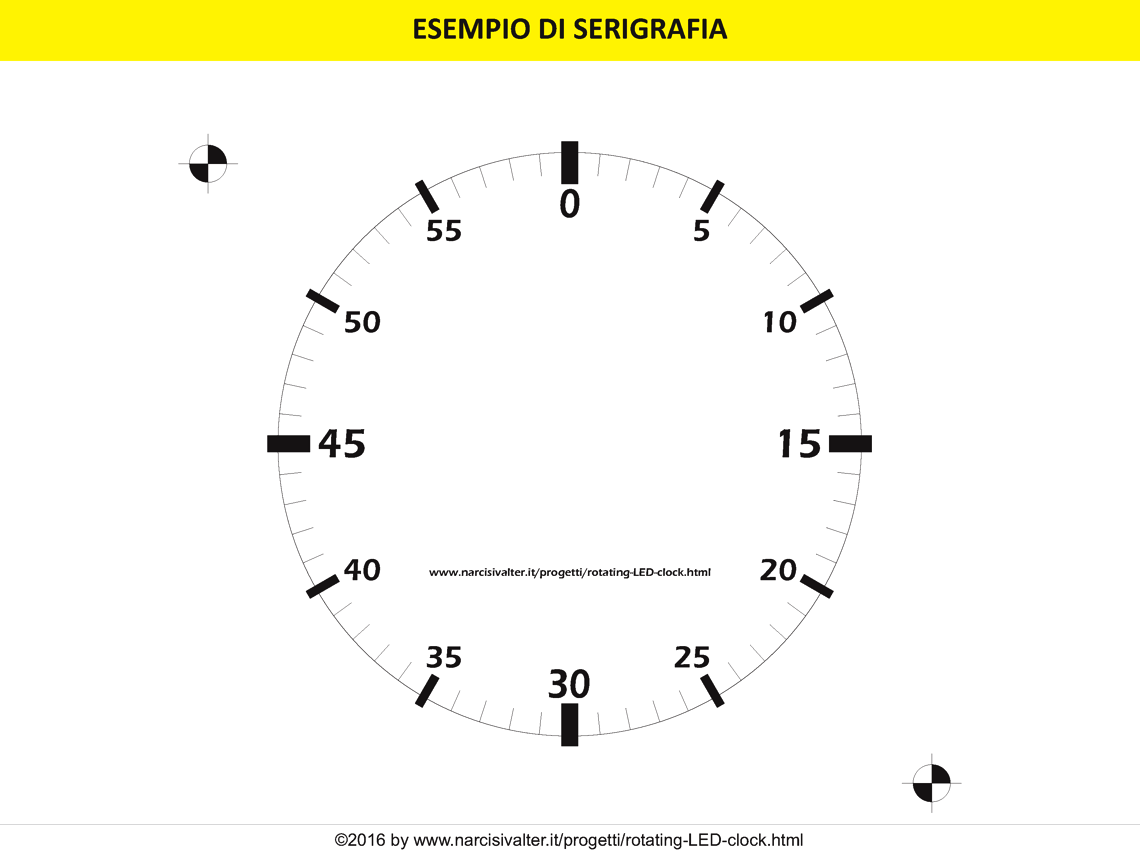 ESEMPIO DI SERIGRAFIA

0
5
10
15
20
25
30
35
40
45
50
55

www.narcisivalter.it/progetti/rotating-LED-clock.html

©2016 by www.narcisivalter.it/progetti/rotating-LED-clock.html